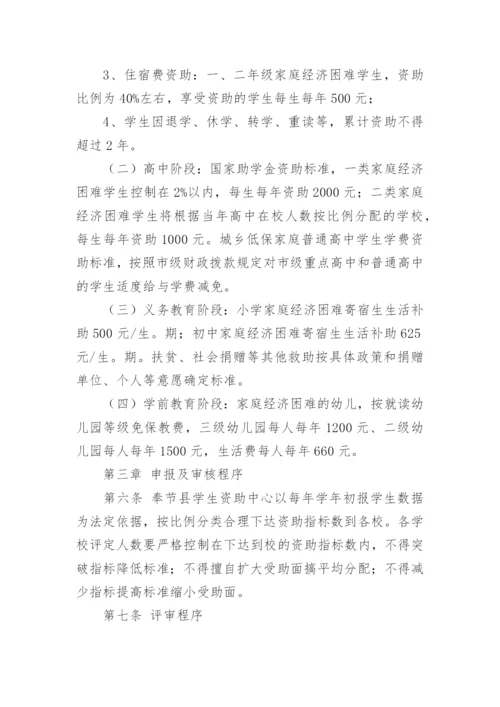 3、住宿费资助：一、二年级家庭经济困难学生，资助比例为40%左右，享受资助的学生每生每年500元；

4、学生因退学、休学、转学、重读等，累计资助不得超过2年。

（二）高中阶段：国家助学金资助标准，一类家庭经济困难学生控制在2%以内，每生每年资助2000元；二类家庭经济困难学生将根据当年高中在校人数按比例分配的学校，每生每年资助1000元。城乡低保家庭普通高中学生学费资助标准，按照市级财政拨款规定对市级重点高中和普通高中的学生适度给与学费减免。

（三）义务教育阶段：小学家庭经济困难寄宿生生活补助500元/生。期；初中家庭经济困难寄宿生生活补助625元/生。期。扶贫、社会捐赠等其他救助按具体政策和捐赠单位、个人等意愿确定标准。

（四）学前教育阶段：家庭经济困难的幼儿，按就读幼儿园等级免保教费，三级幼儿园每人每年1200元、二级幼儿园每人每年1500元，生活费每人每年660元。

第三章 申报及审核程序

第六条 奉节县学生资助中心以每年学年初报学生数据为法定依据，按比例分类合理下达资助指标数到各校。各学校评定人数要严格控制在下达到校的资助指标数内，不得突破指标降低标准；不得擅自扩大受助面搞平均分配；不得减少指标提高标准缩小受助面。

第七条 评审程序